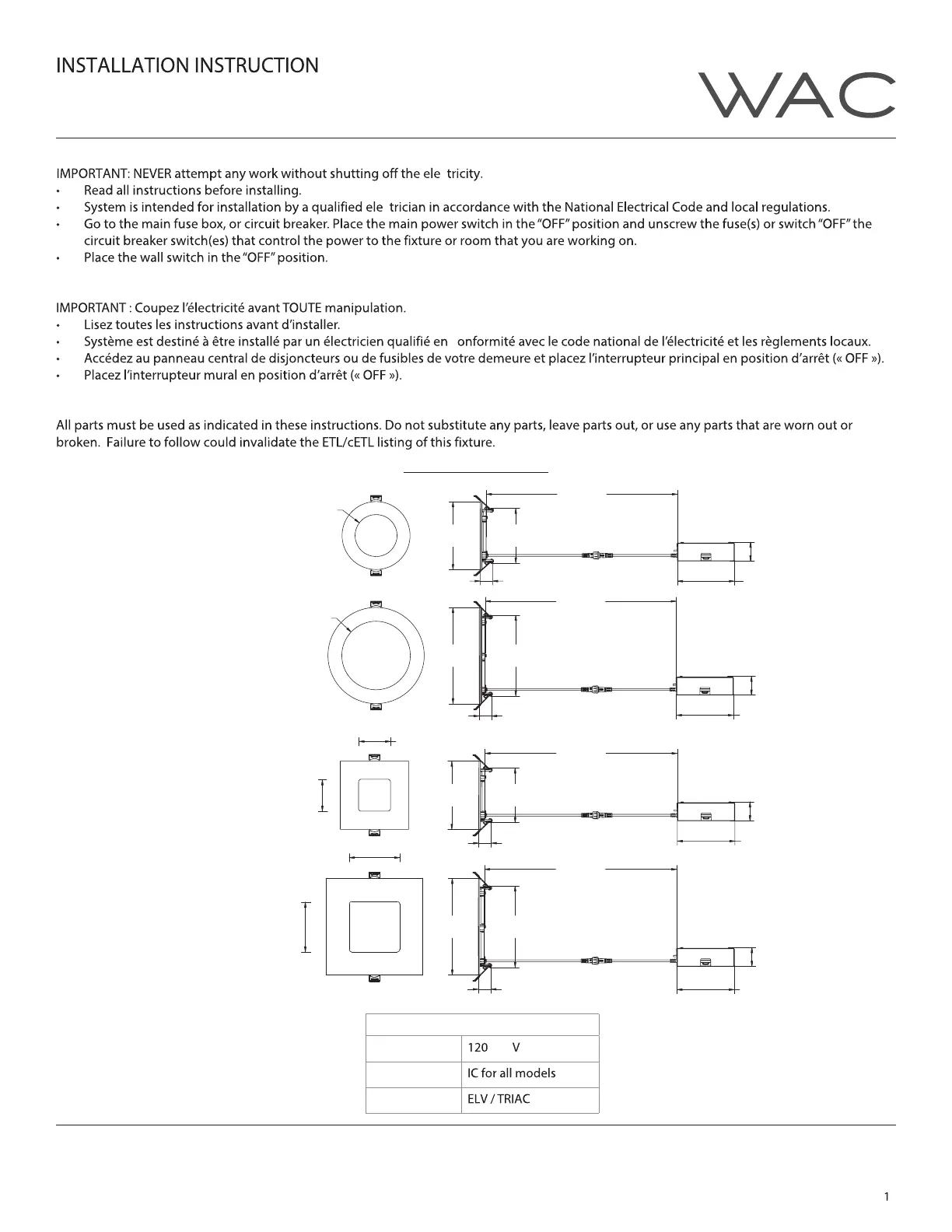 INSTALLATION INSTRUCTION

WAC

IMPORTANT: NEVER attempt any work without shutting off the ele tricity.
• Read all instructions before installing.
• System is intended for installation by a qualified ele trician in accordance with the National Electrical Code and local regulations.
• Go to the main fuse box, or circuit breaker. Place the main power switch in the "OFF" position and unscrew the fuse(s) or switch "OFF" the circuit breaker switch(es) that control the power to the fixture or room that you are working on.
• Place the wall switch in the "OFF" position.

IMPORTANT : Coupez l'électricité avant TOUTE manipulation.
• Lisez toutes les instructions avant d'installer.
• Système est destiné à être installé par un électricien qualifié en onformité avec le code national de l'électricité et les règlements locaux.
• Accédez au panneau central de disjoncteurs ou de fusibles de votre demeure et placez l'interrupteur principal en position d'arrêt (« OFF »).
• Placez l'interrupteur mural en position d'arrêt (« OFF »).

All parts must be used as indicated in these instructions. Do not substitute any parts, leave parts out, or use any parts that are worn out or broken. Failure to follow could invalidate the ETL/cETL listing of this fixture.

| | |
|---|---|
| | 120 V |
| | IC for all models |
| | ELV / TRIAC |

1